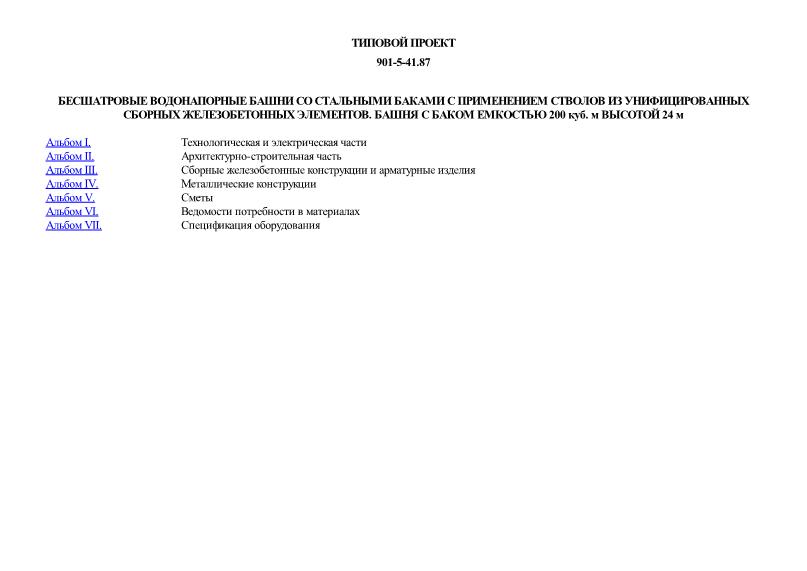 ТИПОВОЙ ПРОЕКТ

901-5-41.87

БЕСШАТРОВЫЕ ВОДОНАПОРНЫЕ БАШНИ СО СТАЛЬНЫМИ БАКАМИ С ПРИМЕНЕНИЕМ СТВОЛОВ ИЗ УНИФИЦИРОВАННЫХ СБОРНЫХ ЖЕЛЕЗОБЕТОННЫХ ЭЛЕМЕНТОВ. БАШНЯ С БАКОМ ЕМКОСТЬЮ 200 куб. м ВЫСОТОЙ 24 м

| | |
|---|---|
| Альбом I. | Технологическая и электрическая части |
| Альбом II. | Архитектурно-строительная часть |
| Альбом III. | Сборные железобетонные конструкции и арматурные изделия |
| Альбом IV. | Металлические конструкции |
| Альбом V. | Сметы |
| Альбом VI. | Ведомости потребности в материалах |
| Альбом VII. | Спецификация оборудования |